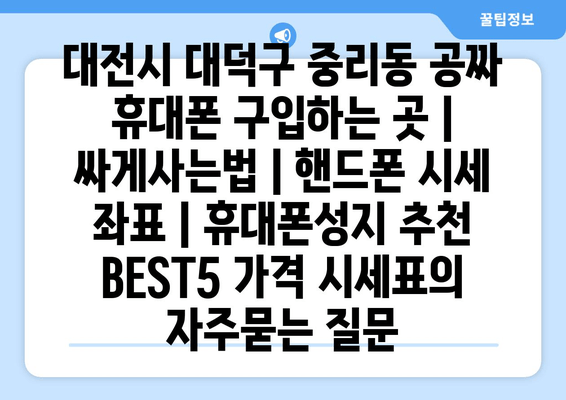 꿀팁정보

대전시 대덕구 중리동 공짜 휴대폰 구입하는 곳 | 싸게사는법 | 핸드폰 시세 좌표 | 휴대폰성지 추천 BEST5 가격 시세표의 자주묻는 질문